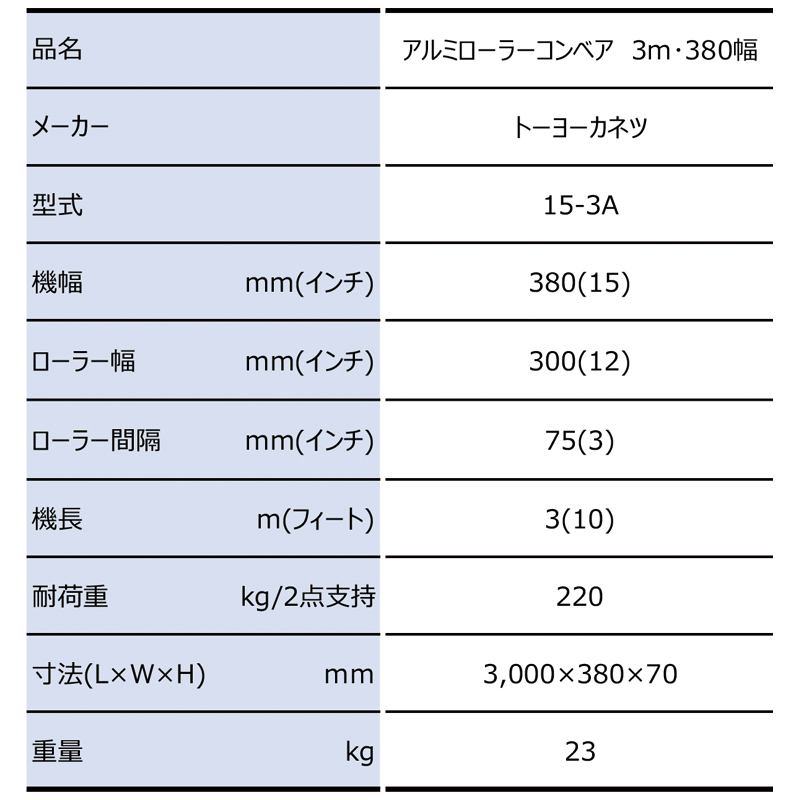 | 品名 | アルミローラーコンベア　3m・380幅 |
|---|---|
| メーカー | トーヨーカネツ |
| 型式 | 15-3A |
| 機幅　mm(インチ) | 380(15) |
| ローラー幅　mm(インチ) | 300(12) |
| ローラー間隔　mm(インチ) | 75(3) |
| 機長　m(フィート) | 3(10) |
| 耐荷重　kg/2点支持 | 220 |
| 寸法(L×W×H)　mm | 3,000×380×70 |
| 重量　kg | 23 |